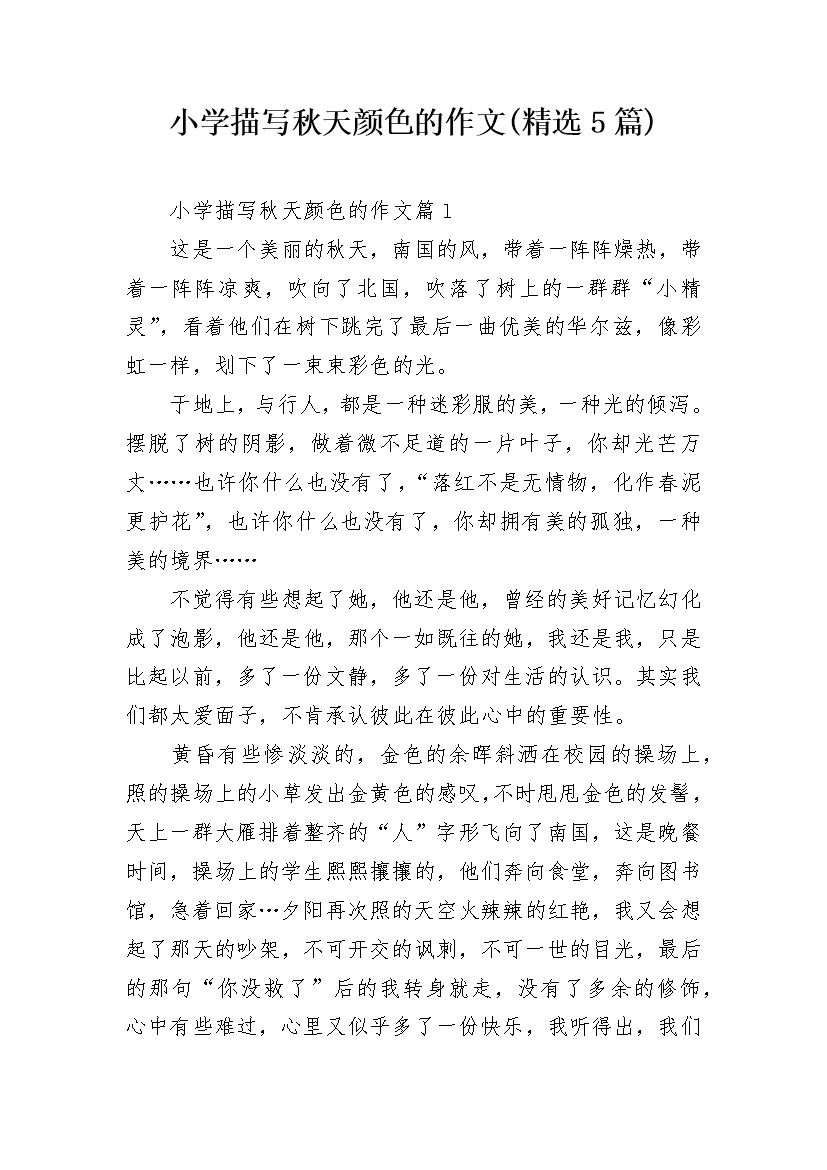 小学描写秋天颜色的作文(精选5篇)

小学描写秋天颜色的作文篇1

这是一个美丽的秋天，南国的风，带着一阵阵燥热，带着一阵阵凉爽，吹向了北国，吹落了树上的一群群“小精灵”，看着他们在树下跳完了最后一曲优美的华尔兹，像彩虹一样，划下了一束束彩色的光。

于地上，与行人，都是一种迷彩服的美，一种光的倾泻。摆脱了树的阴影，做着微不足道的一片叶子，你却光芒万丈……也许你什么也没有了，“落红不是无情物，化作春泥更护花”，也许你什么也没有了，你却拥有美的孤独，一种美的境界……

不觉得有些想起了她，他还是他，曾经的美好记忆幻化成了泡影，他还是他，那个一如既往的她，我还是我，只是比起以前，多了一份文静，多了一份对生活的认识。其实我们都太爱面子，不肯承认彼此在彼此心中的重要性。

黄昏有些惨淡淡的，金色的余晖斜洒在校园的操场上，照的操场上的小草发出金黄色的感叹，不时甩甩金色的发髻，天上一群大雁排着整齐的“人”字形飞向了南国，这是晚餐时间，操场上的学生熙熙攘攘的，他们奔向食堂，奔向图书馆，急着回家…夕阳再次照的天空火辣辣的红艳，我又会想起了那天的吵架，不可开交的讽刺，不可一世的目光，最后的那句“你没救了”后的我转身就走，没有了多余的修饰，心中有些难过，心里又似乎多了一份快乐，我听得出，我们